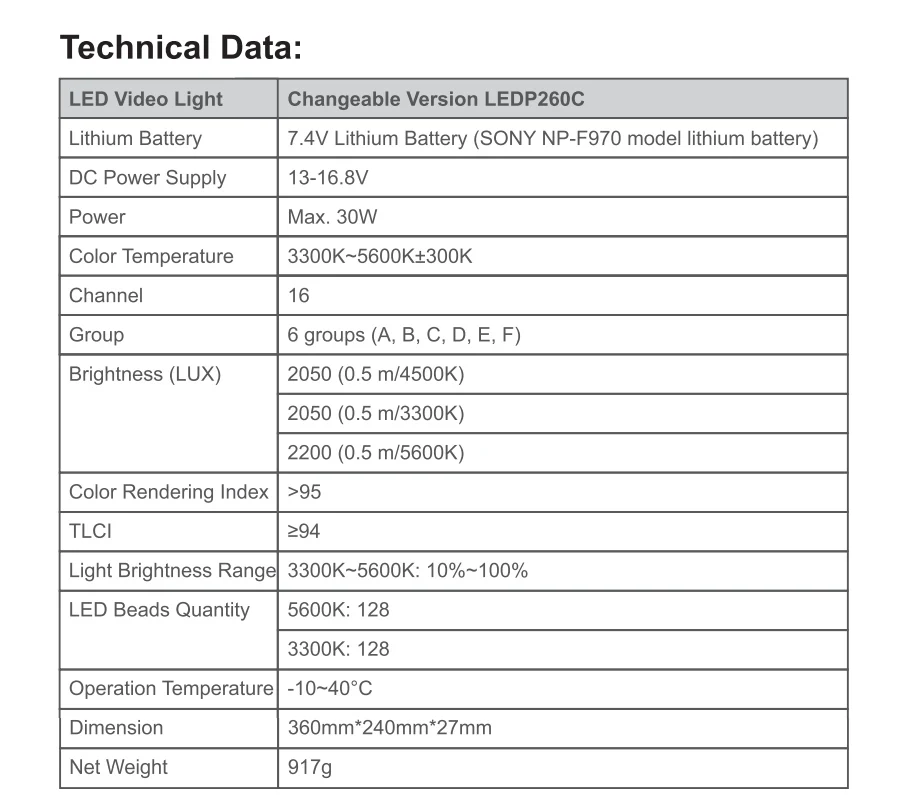 Technical Data:

| LED Video Light | Changeable Version LEDP260C |
|---|---|
| Lithium Battery | 7.4V Lithium Battery (SONY NP-F970 model lithium battery) |
| DC Power Supply | 13-16.8V |
| Power | Max. 30W |
| Color Temperature | 3300K~5600K±300K |
| Channel | 16 |
| Group | 6 groups (A, B, C, D, E, F) |
| Brightness (LUX) | 2050 (0.5 m/4500K) |
| | 2050 (0.5 m/3300K) |
| | 2200 (0.5 m/5600K) |
| Color Rendering Index | >95 |
| TLCI | ≥94 |
| Light Brightness Range | 3300K~5600K: 10%~100% |
| LED Beads Quantity | 5600K: 128 |
| | 3300K: 128 |
| Operation Temperature | -10~40°C |
| Dimension | 360mm*240mm*27mm |
| Net Weight | 917g |